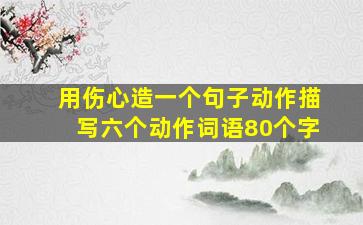 用伤心造一个句子动作描写六个动作词语80个字